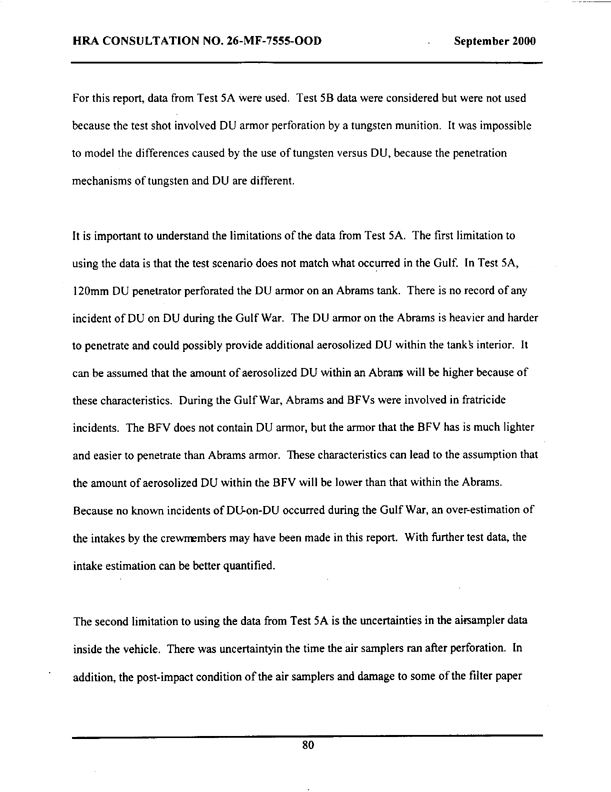 HRA CONSULTATION NO. 26-MF-7555-OOD September 2000

For this report, data from Test 5A were used. Test 5B data were considered but were not used because the test shot involved DU armor perforation by a tungsten munition. It was impossible to model the differences caused by the use of tungsten versus DU, because the penetration mechanisms of tungsten and DU are different.

It is important to understand the limitations of the data from Test 5A. The first limitation to using the data is that the test scenario does not match what occurred in the Gulf. In Test 5A, 120mm DU penetrator perforated the DU armor on an Abrams tank. There is no record of any incident of DU on DU during the Gulf War. The DU armor on the Abrams is heavier and harder to penetrate and could possibly provide additional aerosolized DU within the tank's interior. It can be assumed that the amount of aerosolized DU within an Abrams will be higher because of these characteristics. During the Gulf War, Abrams and BFVs were involved in fratricide incidents. The BFV does not contain DU armor, but the armor that the BFV has is much lighter and easier to penetrate than Abrams armor. These characteristics can lead to the assumption that the amount of aerosolized DU within the BFV will be lower than that within the Abrams. Because no known incidents of DU-on-DU occurred during the Gulf War, an over-estimation of the intakes by the crewmembers may have been made in this report. With further test data, the intake estimation can be better quantified.

The second limitation to using the data from Test 5A is the uncertainties in the airsampler data inside the vehicle. There was uncertaintyin the time the air samplers ran after perforation. In addition, the post-impact condition of the air samplers and damage to some of the filter paper

80